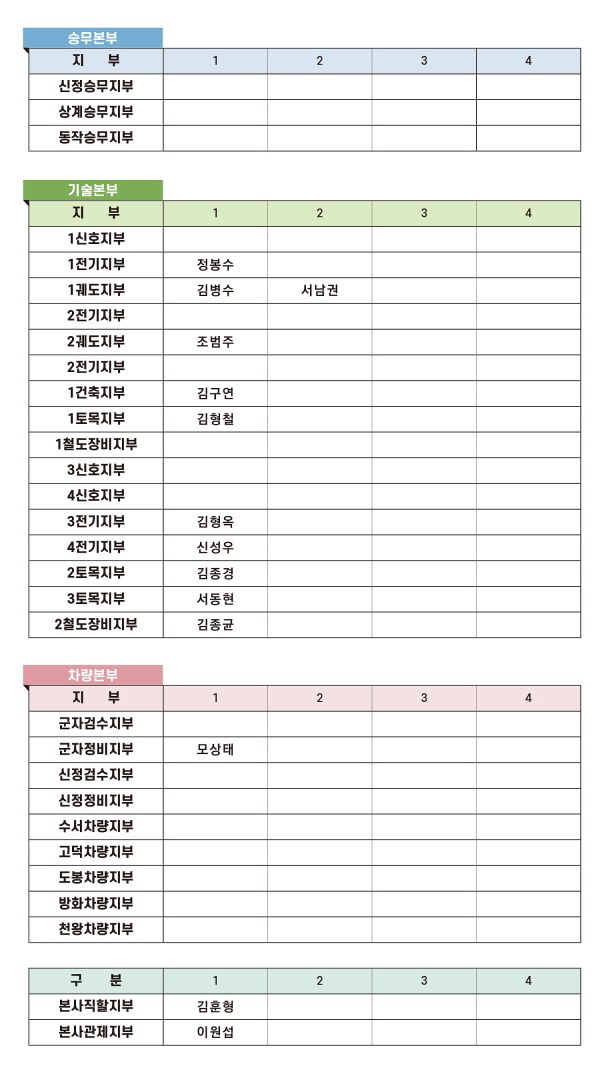 승무본부

| 지 부 | 1 | 2 | 3 | 4 |
|---|---|---|---|---|
| 신정승무지부 | | | | |
| 상계승무지부 | | | | |
| 동작승무지부 | | | | |

기술본부

| 지 부 | 1 | 2 | 3 | 4 |
|---|---|---|---|---|
| 1신호지부 | | | | |
| 1전기지부 | 정봉수 | | | |
| 1궤도지부 | 김병수 | 서남권 | | |
| 2전기지부 | | | | |
| 2궤도지부 | 조범주 | | | |
| 2전기지부 | | | | |
| 1건축지부 | 김구연 | | | |
| 1토목지부 | 김형철 | | | |
| 1철도장비지부 | | | | |
| 3신호지부 | | | | |
| 4신호지부 | | | | |
| 3전기지부 | 김형옥 | | | |
| 4전기지부 | 신성우 | | | |
| 2토목지부 | 김종경 | | | |
| 3토목지부 | 서동현 | | | |
| 2철도장비지부 | 김종균 | | | |

차량본부

| 지 부 | 1 | 2 | 3 | 4 |
|---|---|---|---|---|
| 군자검수지부 | | | | |
| 군자정비지부 | 모상태 | | | |
| 신정검수지부 | | | | |
| 신정정비지부 | | | | |
| 수서차량지부 | | | | |
| 고덕차량지부 | | | | |
| 도봉차량지부 | | | | |
| 방화차량지부 | | | | |
| 천왕차량지부 | | | | |

| 구 분 | 1 | 2 | 3 | 4 |
|---|---|---|---|---|
| 본사직할지부 | 김훈형 | | | |
| 본사관제지부 | 이원섭 | | | |